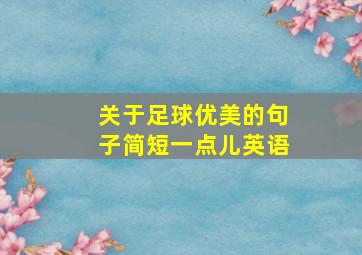 关于足球优美的句子简短一点儿英语